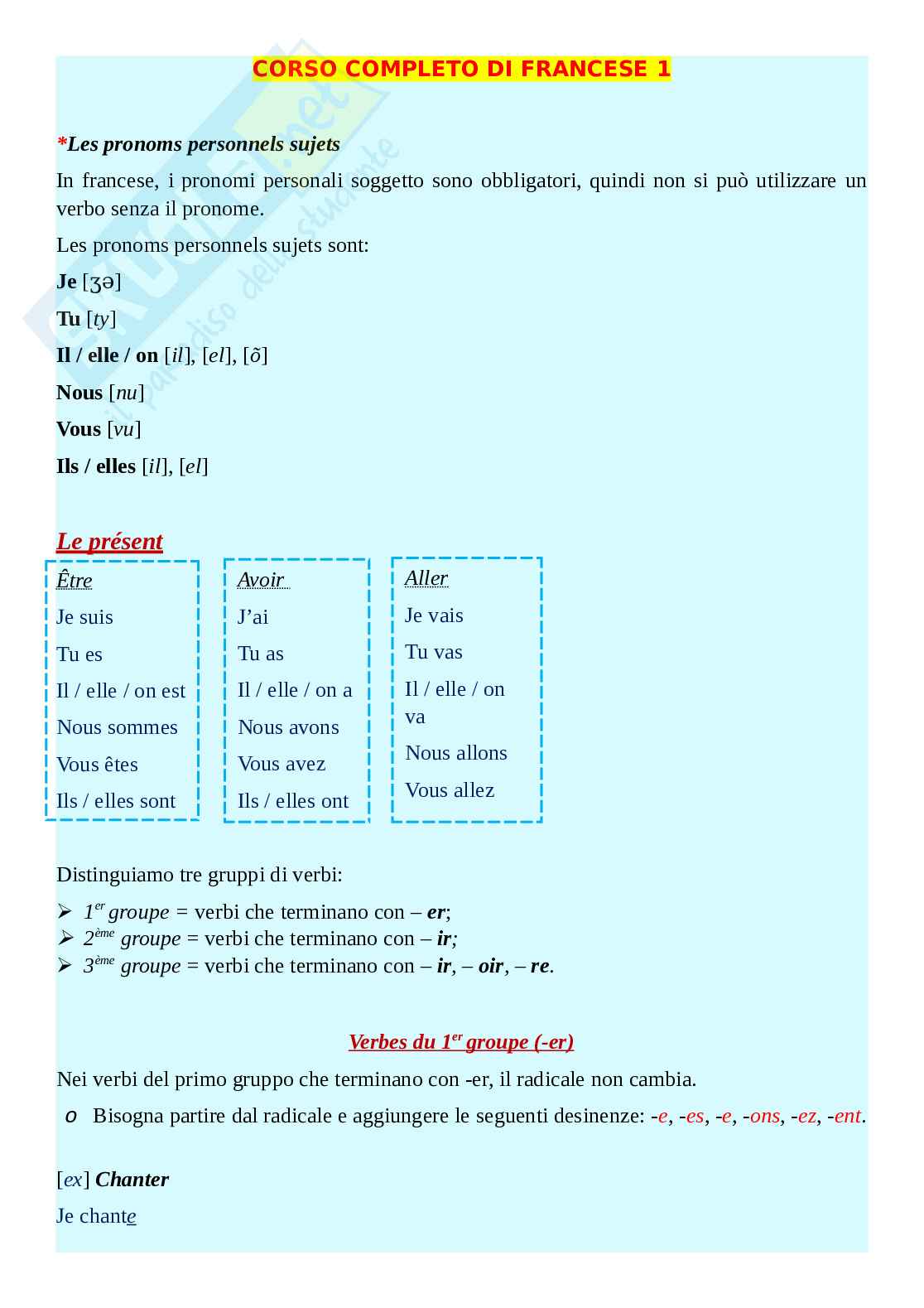 CORSO COMPLETO DI FRANCESE 1

*Les pronoms personnels sujets

In francese, i pronomi personali soggetto sono obbligatori, quindi non si può utilizzare un verbo senza il pronome.

Les pronoms personnels sujets sont:

Je [ʒə]

Tu [ty]

Il / elle / on [il], [el], [õ]

Nous [nu]

Vous [vu]

Ils / elles [il], [el]

Le présent

Être
Je suis
Tu es
Il / elle / on est
Nous sommes
Vous êtes
Ils / elles sont

Avoir
J'ai
Tu as
Il / elle / on a
Nous avons
Vous avez
Ils / elles ont

Aller
Je vais
Tu vas
Il / elle / on va
Nous allons
Vous allez

Distinguiamo tre gruppi di verbi:

➢ $1^{er}$ groupe = verbi che terminano con – er;
➢ $2^{ème}$ groupe = verbi che terminano con – ir;
➢ $3^{ème}$ groupe = verbi che terminano con – ir, – oir, – re.

Verbes du $1^{er}$ groupe (-er)

Nei verbi del primo gruppo che terminano con -er, il radicale non cambia.

o Bisogna partire dal radicale e aggiungere le seguenti desinenze: -e, -es, -e, -ons, -ez, -ent.

[ex] Chanter

Je chante

SKUOLA.net il paradiso dello studente